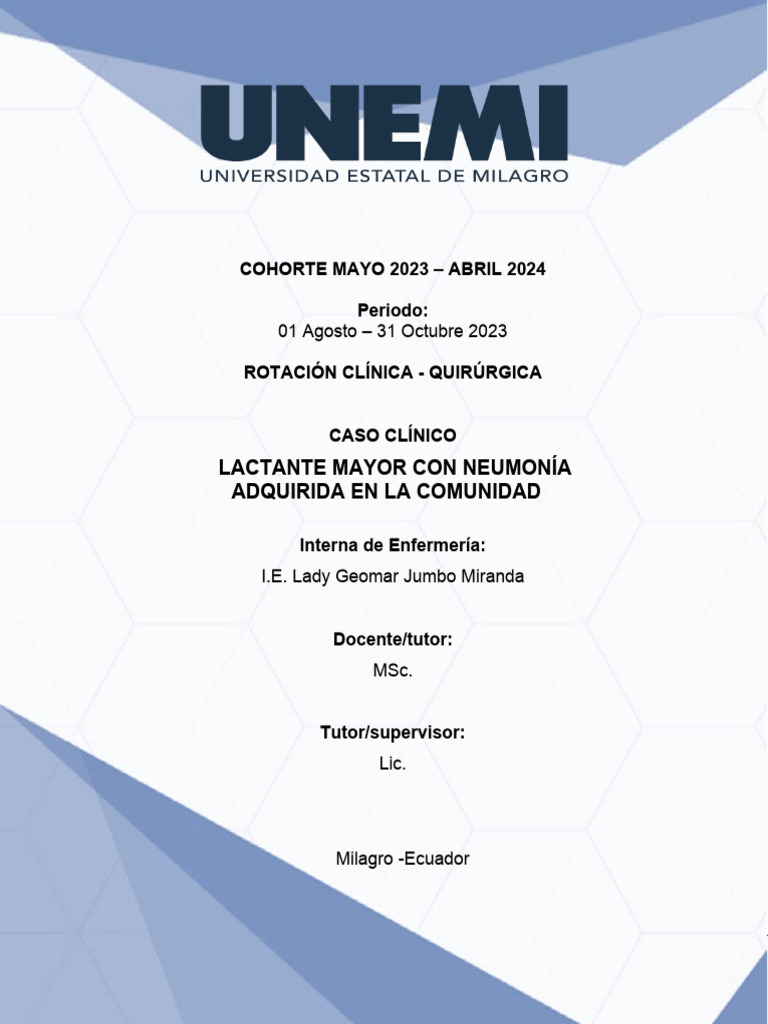 UNEMI
UNIVERSIDAD ESTATAL DE MILAGRO

COHORTE MAYO 2023 – ABRIL 2024

Periodo:
01 Agosto – 31 Octubre 2023

ROTACIÓN CLÍNICA - QUIRÚRGICA

CASO CLÍNICO

LACTANTE MAYOR CON NEUMONÍA ADQUIRIDA EN LA COMUNIDAD

Interna de Enfermería:

I.E. Lady Geomar Jumbo Miranda

Docente/tutor:

MSc.

Tutor/supervisor:

Lic.

Milagro -Ecuador